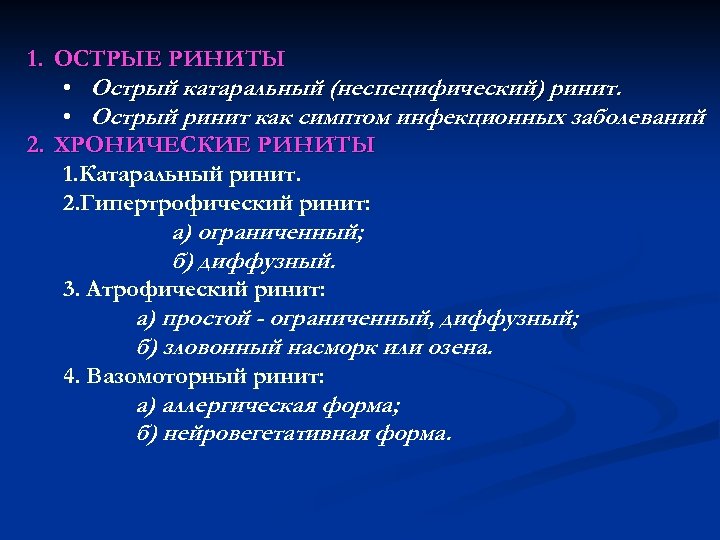 1. ОСТРЫЕ РИНИТЫ

• Острый катаральный (неспецифический) ринит.

• Острый ринит как симптом инфекционных заболеваний

2. ХРОНИЧЕСКИЕ РИНИТЫ

1.Катаральный ринит.

2.Гипертрофический ринит:

а) ограниченный;

б) диффузный.

3. Атрофический ринит:

а) простой - ограниченный, диффузный;

б) зловонный насморк или озена.

4. Вазомоторный ринит:

а) аллергическая форма;

б) нейровегетативная форма.